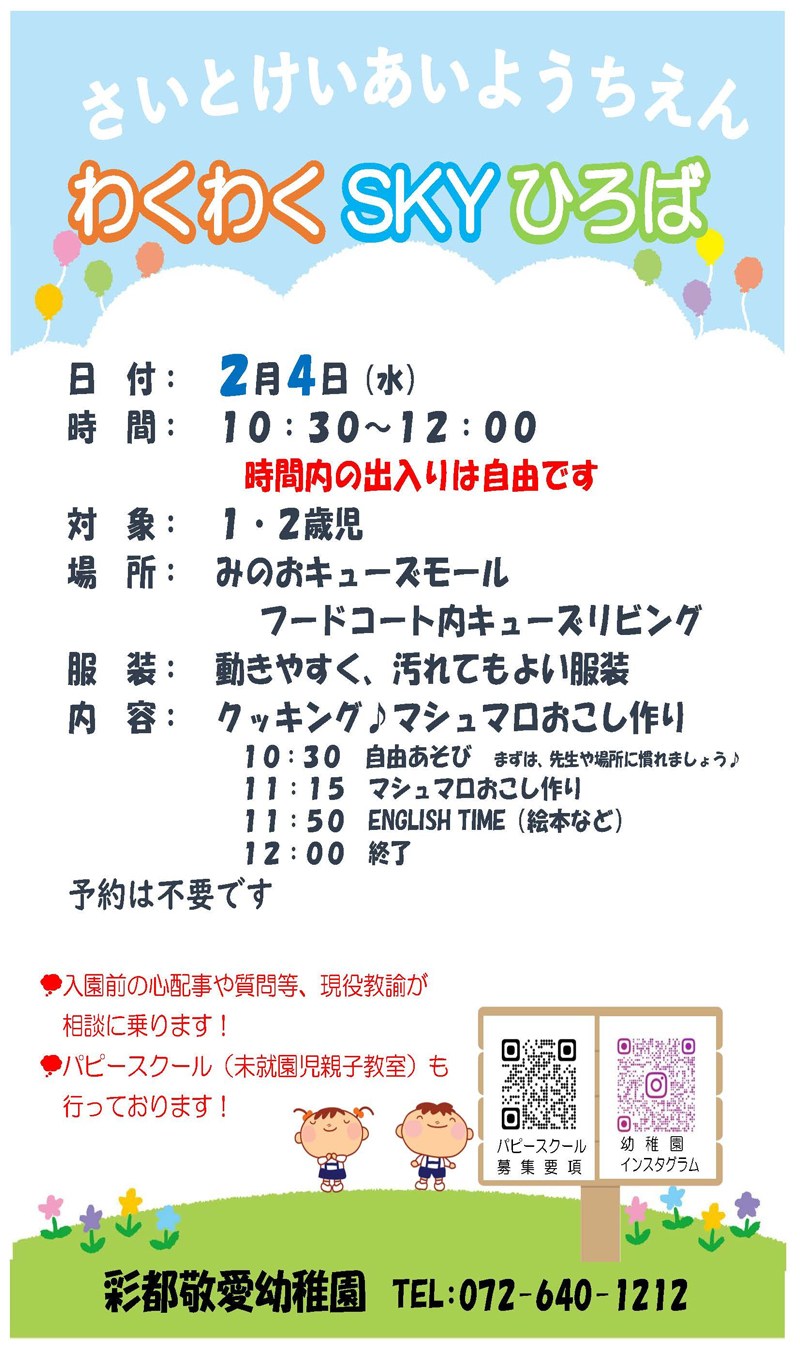 さいとけいあいようちえん

わくわくSKYひろば

日 付: 2月4日(水)
時 間: 10:30~12:00
時間内の出入りは自由です
対 象: 1・2歳児
場 所: みのおキューズモール
フードコート内キューズリビング
服 装: 動きやすく、汚れてもよい服装
内 容: クッキング♪マシュマロおこし作り
10:30 自由あそび まずは、先生や場所に慣れましょう♪
11:15 マシュマロおこし作り
11:50 ENGLISH TIME(絵本など)
12:00 終了

予約は不要です

入園前の心配事や質問等、現役教諭が相談に乗ります!
パピースクール(未就園児親子教室)も行っております!

パピースクール
募集要項

幼稚園
インスタグラム

彩都敬愛幼稚園 TEL:072-640-1212